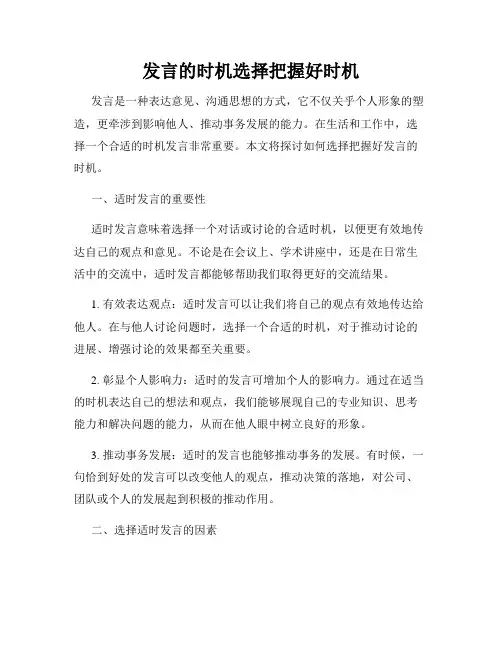 发言的时机选择把握好时机

发言是一种表达意见、沟通思想的方式，它不仅关乎个人形象的塑造，更牵涉到影响他人、推动事务发展的能力。在生活和工作中，选择一个合适的时机发言非常重要。本文将探讨如何选择把握好发言的时机。

一、适时发言的重要性

适时发言意味着选择一个对话或讨论的合适时机，以便更有效地传达自己的观点和意见。不论是在会议上、学术讲座中，还是在日常生活中的交流中，适时发言都能够帮助我们取得更好的交流结果。

1. 有效表达观点：适时发言可以让我们将自己的观点有效地传达给他人。在与他人讨论问题时，选择一个合适的时机，对于推动讨论的进展、增强讨论的效果都至关重要。

2. 彰显个人影响力：适时的发言可增加个人的影响力。通过在适当的时机表达自己的想法和观点，我们能够展现自己的专业知识、思考能力和解决问题的能力，从而在他人眼中树立良好的形象。

3. 推动事务发展：适时的发言也能够推动事务的发展。有时候，一句恰到好处的发言可以改变他人的观点，推动决策的落地，对公司、团队或个人的发展起到积极的推动作用。

二、选择适时发言的因素